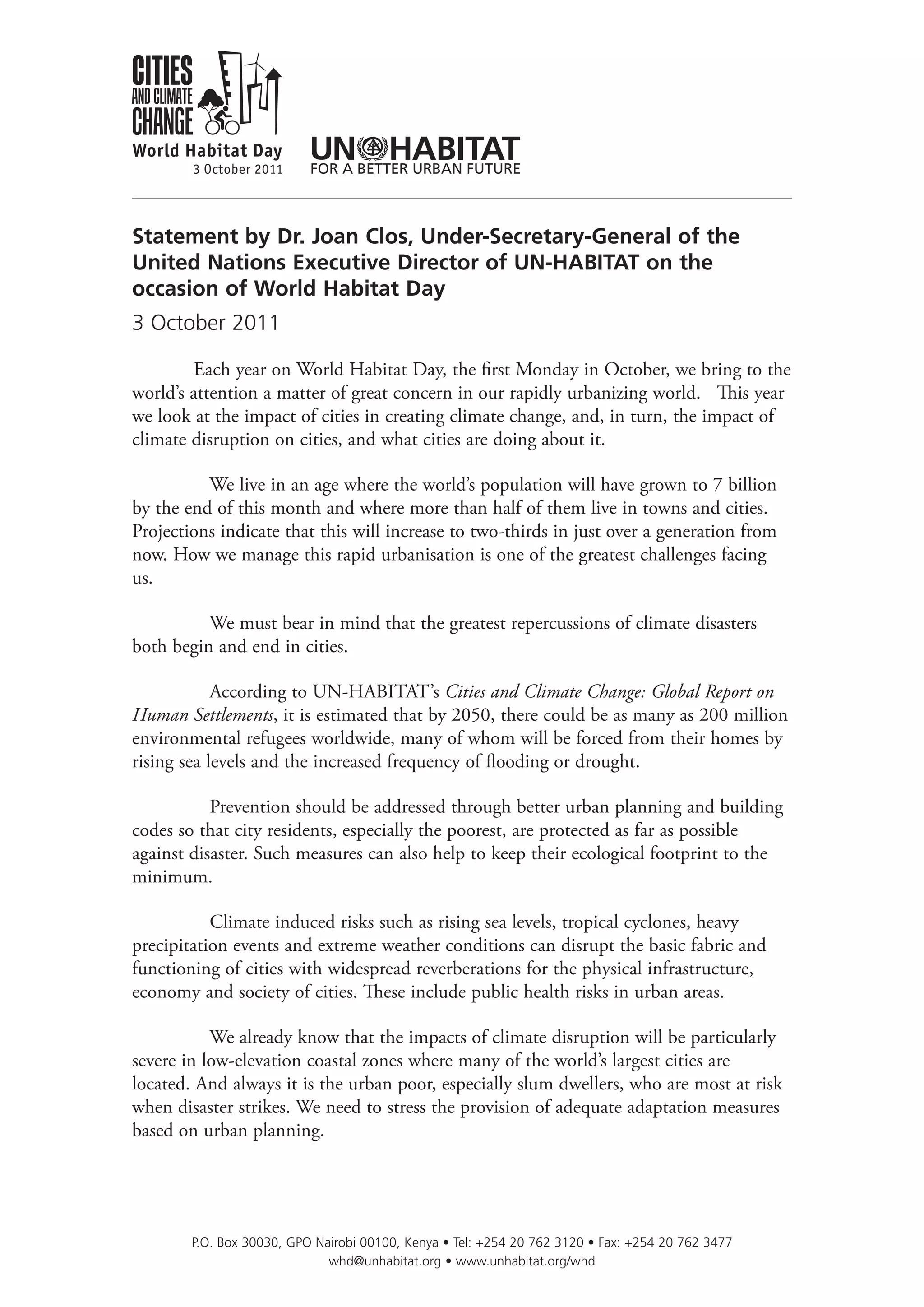 CITIES AND CLIMATE CHANGE
World Habitat Day
3 October 2011

UN HABITAT
FOR A BETTER URBAN FUTURE

Statement by Dr. Joan Clos, Under-Secretary-General of the United Nations Executive Director of UN-HABITAT on the occasion of World Habitat Day

3 October 2011

Each year on World Habitat Day, the first Monday in October, we bring to the world's attention a matter of great concern in our rapidly urbanizing world. This year we look at the impact of cities in creating climate change, and, in turn, the impact of climate disruption on cities, and what cities are doing about it.

We live in an age where the world's population will have grown to 7 billion by the end of this month and where more than half of them live in towns and cities. Projections indicate that this will increase to two-thirds in just over a generation from now. How we manage this rapid urbanisation is one of the greatest challenges facing us.

We must bear in mind that the greatest repercussions of climate disasters both begin and end in cities.

According to UN-HABITAT's Cities and Climate Change: Global Report on Human Settlements, it is estimated that by 2050, there could be as many as 200 million environmental refugees worldwide, many of whom will be forced from their homes by rising sea levels and the increased frequency of flooding or drought.

Prevention should be addressed through better urban planning and building codes so that city residents, especially the poorest, are protected as far as possible against disaster. Such measures can also help to keep their ecological footprint to the minimum.

Climate induced risks such as rising sea levels, tropical cyclones, heavy precipitation events and extreme weather conditions can disrupt the basic fabric and functioning of cities with widespread reverberations for the physical infrastructure, economy and society of cities. These include public health risks in urban areas.

We already know that the impacts of climate disruption will be particularly severe in low-elevation coastal zones where many of the world's largest cities are located. And always it is the urban poor, especially slum dwellers, who are most at risk when disaster strikes. We need to stress the provision of adequate adaptation measures based on urban planning.

P.O. Box 30030, GPO Nairobi 00100, Kenya • Tel: +254 20 762 3120 • Fax: +254 20 762 3477
whd@unhabitat.org • www.unhabitat.org/whd